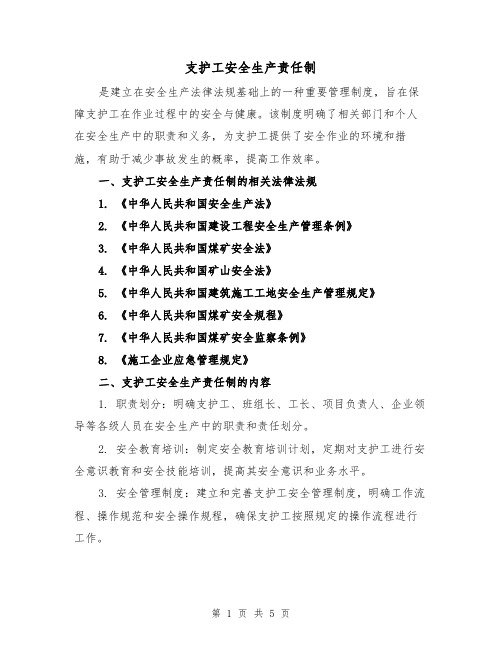 支护工安全生产责任制

是建立在安全生产法律法规基础上的一种重要管理制度，旨在保障支护工在作业过程中的安全与健康。该制度明确了相关部门和个人在安全生产中的职责和义务，为支护工提供了安全作业的环境和措施，有助于减少事故发生的概率，提高工作效率。

一、支护工安全生产责任制的相关法律法规

1. 《中华人民共和国安全生产法》

2. 《中华人民共和国建设工程安全生产管理条例》

3. 《中华人民共和国煤矿安全法》

4. 《中华人民共和国矿山安全法》

5. 《中华人民共和国建筑施工工地安全生产管理规定》

6. 《中华人民共和国煤矿安全规程》

7. 《中华人民共和国煤矿安全监察条例》

8. 《施工企业应急管理规定》

二、支护工安全生产责任制的内容

1. 职责划分：明确支护工、班组长、工长、项目负责人、企业领导等各级人员在安全生产中的职责和责任划分。

2. 安全教育培训：制定安全教育培训计划，定期对支护工进行安全意识教育和安全技能培训，提高其安全意识和业务水平。

3. 安全管理制度：建立和完善支护工安全管理制度，明确工作流程、操作规范和安全操作规程，确保支护工按照规定的操作流程进行工作。

第 1 页 共 5 页